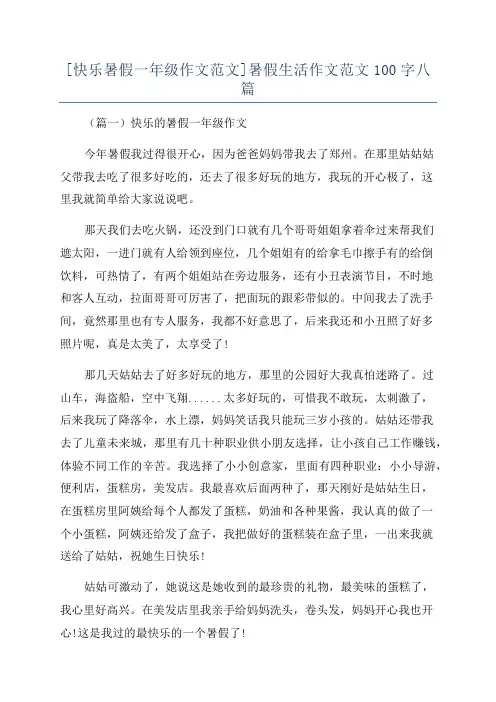 [快乐暑假一年级作文范文]暑假生活作文范文 100 字八篇

（篇一）快乐的暑假一年级作文

今年暑假我过得很开心，因为爸爸妈妈带我去了郑州。在那里姑姑姑父带我去吃了很多好吃的，还去了很多好玩的地方，我玩的开心极了，这里我就简单给大家说说吧。

那天我们去吃火锅，还没到门口就有几个哥哥姐姐拿着伞过来帮我们遮太阳，一进门就有人给领到座位，几个姐姐有的给拿毛巾擦手有的给倒饮料，可热情了，有两个姐姐站在旁边服务，还有小丑表演节目，不时地和客人互动，拉面哥哥可厉害了，把面玩的跟彩带似的。中间我去了洗手间，竟然那里也有专人服务，我都不好意思了，后来我还和小丑照了好多照片呢，真是太美了，太享受了!

那几天姑姑去了好多好玩的地方，那里的公园好大我真怕迷路了。过山车，海盗船，空中飞翔......太多好玩的，可惜我不敢玩，太刺激了，后来我玩了降落伞，水上漂，妈妈笑话我只能玩三岁小孩的。姑姑还带我去了儿童未来城，那里有几十种职业供小朋友选择，让小孩自己工作赚钱，体验不同工作的辛苦。我选择了小小创意家，里面有四种职业：小小导游，便利店，蛋糕房，美发店。我最喜欢后面两种了，那天刚好是姑姑生日，在蛋糕房里阿姨给每个人都发了蛋糕，奶油和各种果酱，我认真的做了一个小蛋糕，阿姨还给发了盒子，我把做好的蛋糕装在盒子里，一出来我就送给了姑姑，祝她生日快乐!

姑姑可激动了，她说这是她收到的最珍贵的礼物，最美味的蛋糕了，我心里好高兴。在美发店里我亲手给妈妈洗头，卷头发，妈妈开心我也开心!这是我过的最快乐的一个暑假了!